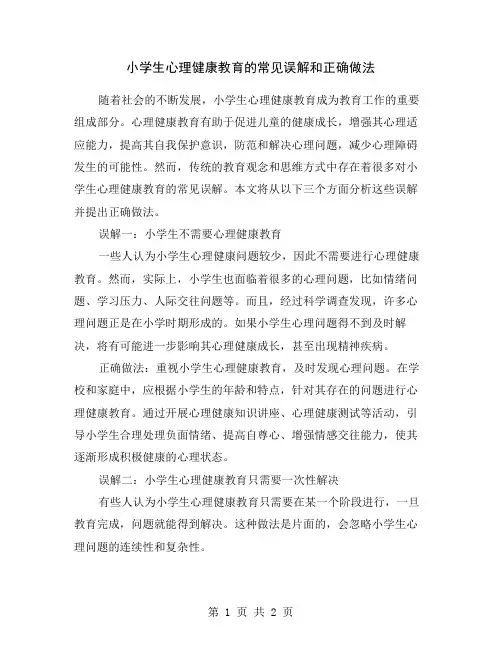 小学生心理健康教育的常见误解和正确做法

随着社会的不断发展，小学生心理健康教育成为教育工作的重要组成部分。心理健康教育有助于促进儿童的健康成长，增强其心理适应能力，提高其自我保护意识，防范和解决心理问题，减少心理障碍发生的可能性。然而，传统的教育观念和思维方式中存在着很多对小学生心理健康教育的常见误解。本文将从以下三个方面分析这些误解并提出正确做法。

误解一：小学生不需要心理健康教育

一些人认为小学生心理健康问题较少，因此不需要进行心理健康教育。然而，实际上，小学生也面临着很多的心理问题，比如情绪问题、学习压力、人际交往问题等。而且，经过科学调查发现，许多心理问题正是在小学时期形成的。如果小学生心理问题得不到及时解决，将有可能进一步影响其心理健康成长，甚至出现精神疾病。

正确做法：重视小学生心理健康教育，及时发现心理问题。在学校和家庭中，应根据小学生的年龄和特点，针对其存在的问题进行心理健康教育。通过开展心理健康知识讲座、心理健康测试等活动，引导小学生合理处理负面情绪、提高自尊心、增强情感交往能力，使其逐渐形成积极健康的心理状态。

误解二：小学生心理健康教育只需要一次性解决

有些人认为小学生心理健康教育只需要在某一个阶段进行，一旦教育完成，问题就能得到解决。这种做法是片面的，会忽略小学生心理问题的连续性和复杂性。

第 1 页 共 2 页